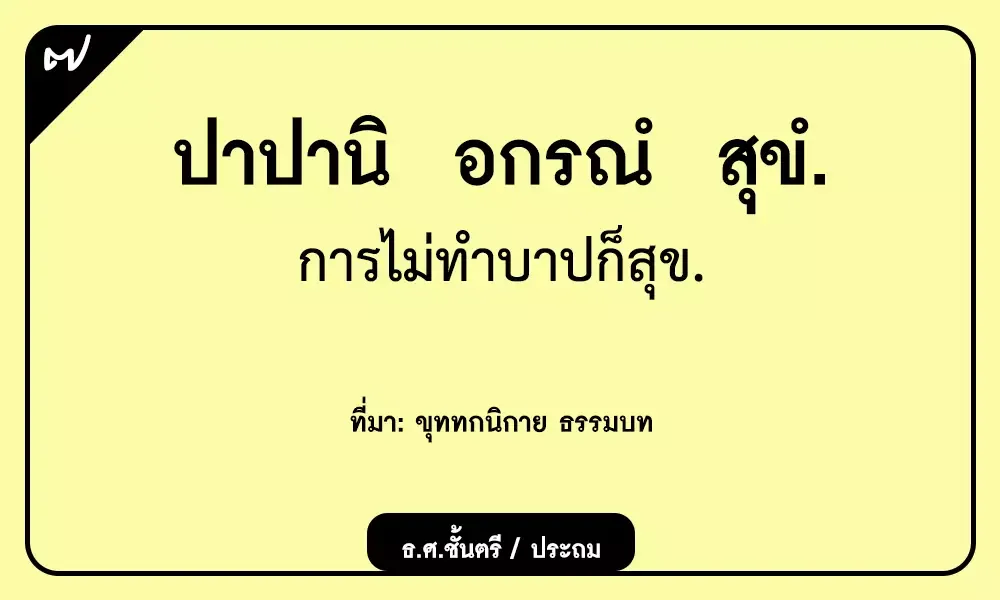 ๗

ปาปานิ อกรณํ สุขํ.

การไม่ทำบาปก็สุข.

ที่มา: ขุททกนิกาย ธรรมบท

ธ.ศ.ชั้นตรี / ประถม